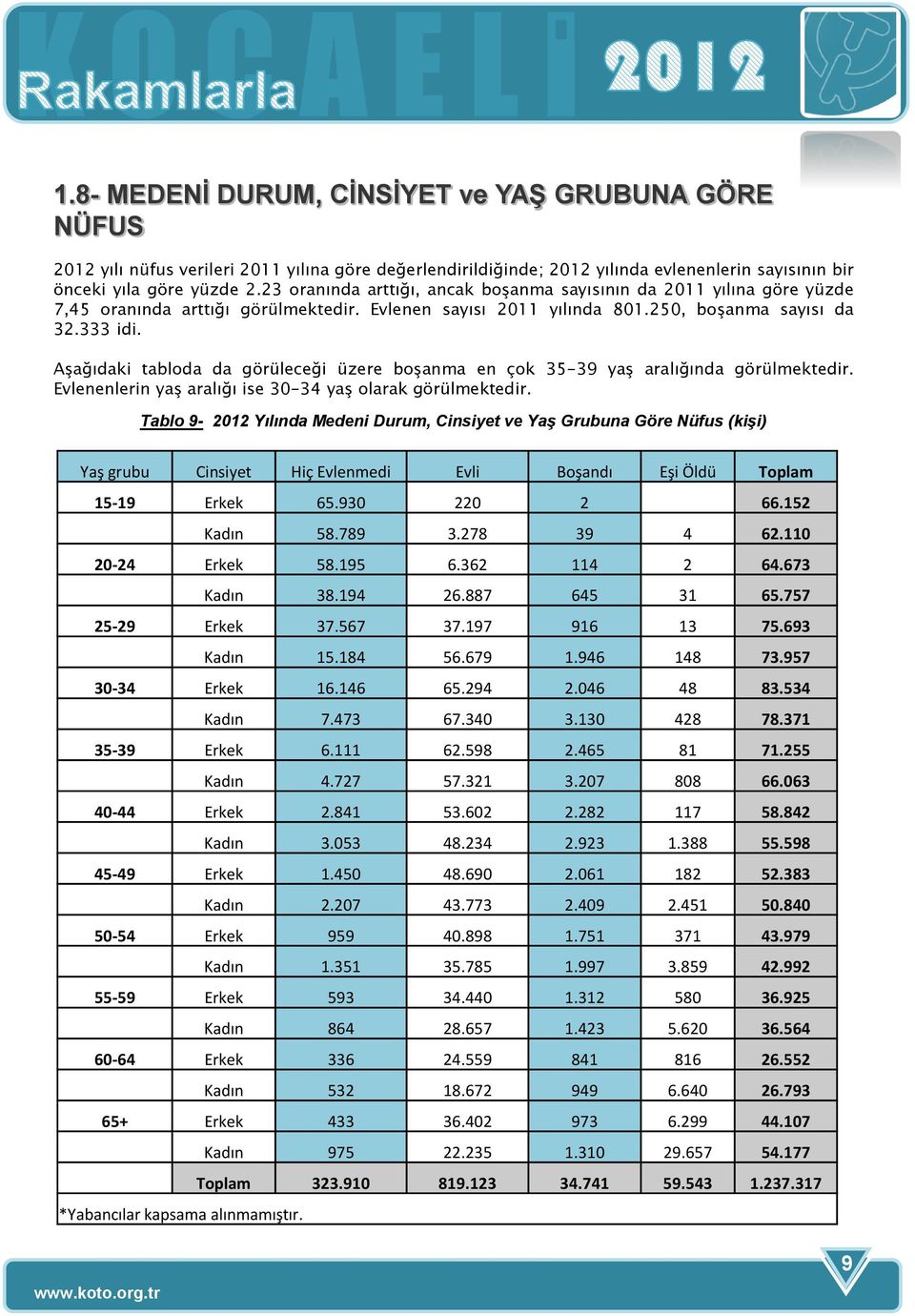 KOCAELİ
Rakamlarla 2012

1.8- MEDENİ DURUM, CİNSİYET ve YAŞ GRUBUNA GÖRE NÜFUS

2012 yılı nüfus verileri 2011 yılına göre değerlendirildiğinde; 2012 yılında evlenenlerin sayısının bir önceki yıla göre yüzde 2.23 oranında arttığı, ancak boşanma sayısının da 2011 yılına göre yüzde 7,45 oranında arttığı görülmektedir. Evlenen sayısı 2011 yılında 801.250, boşanma sayısı da 32.333 idi.

Aşağıdaki tabloda da görüleceği üzere boşanma en çok 35-39 yaş aralığında görülmektedir. Evlenenlerin yaş aralığı ise 30-34 yaş olarak görülmektedir.

Tablo 9- 2012 Yılında Medeni Durum, Cinsiyet ve Yaş Grubuna Göre Nüfus (kişi)

| Yaş grubu | Cinsiyet | Hiç Evlenmedi | Evli | Boşandı | Eşi Öldü | Toplam |
|---|---|---|---|---|---|---|
| 15-19 | Erkek | 65.930 | 220 | 2 | | 66.152 |
| | Kadın | 58.789 | 3.278 | 39 | 4 | 62.110 |
| 20-24 | Erkek | 58.195 | 6.362 | 114 | 2 | 64.673 |
| | Kadın | 38.194 | 26.887 | 645 | 31 | 65.757 |
| 25-29 | Erkek | 37.567 | 37.197 | 916 | 13 | 75.693 |
| | Kadın | 15.184 | 56.679 | 1.946 | 148 | 73.957 |
| 30-34 | Erkek | 16.146 | 65.294 | 2.046 | 48 | 83.534 |
| | Kadın | 7.473 | 67.340 | 3.130 | 428 | 78.371 |
| 35-39 | Erkek | 6.111 | 62.598 | 2.465 | 81 | 71.255 |
| | Kadın | 4.727 | 57.321 | 3.207 | 808 | 66.063 |
| 40-44 | Erkek | 2.841 | 53.602 | 2.282 | 117 | 58.842 |
| | Kadın | 3.053 | 48.234 | 2.923 | 1.388 | 55.598 |
| 45-49 | Erkek | 1.450 | 48.690 | 2.061 | 182 | 52.383 |
| | Kadın | 2.207 | 43.773 | 2.409 | 2.451 | 50.840 |
| 50-54 | Erkek | 959 | 40.898 | 1.751 | 371 | 43.979 |
| | Kadın | 1.351 | 35.785 | 1.997 | 3.859 | 42.992 |
| 55-59 | Erkek | 593 | 34.440 | 1.312 | 580 | 36.925 |
| | Kadın | 864 | 28.657 | 1.423 | 5.620 | 36.564 |
| 60-64 | Erkek | 336 | 24.559 | 841 | 816 | 26.552 |
| | Kadın | 532 | 18.672 | 949 | 6.640 | 26.793 |
| 65+ | Erkek | 433 | 36.402 | 973 | 6.299 | 44.107 |
| | Kadın | 975 | 22.235 | 1.310 | 29.657 | 54.177 |
| | Toplam | 323.910 | 819.123 | 34.741 | 59.543 | 1.237.317 |

*Yabancılar kapsama alınmamıştır.

www.koto.org.tr
9